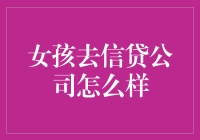 女孩去信贷公司怎么样